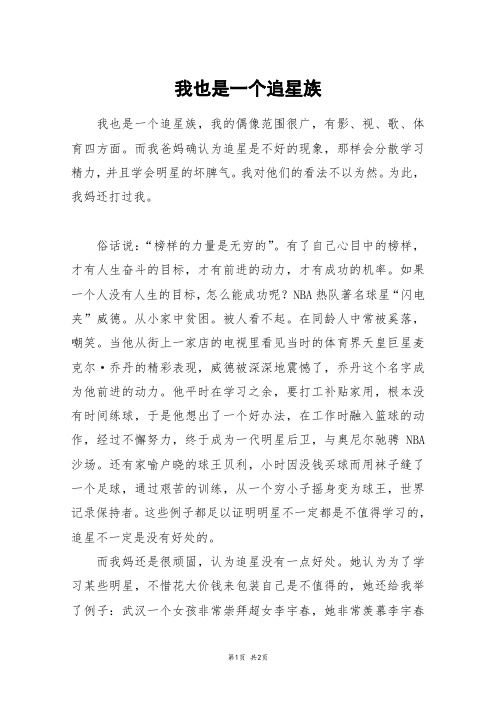 我也是一个追星族

我也是一个追星族，我的偶像范围很广，有影、视、歌、体育四方面。而我爸妈确认为追星是不好的现象，那样会分散学习精力，并且学会明星的坏脾气。我对他们的看法不以为然。为此，我妈还打过我。

俗话说：“榜样的力量是无穷的”。有了自己心目中的榜样，才有人生奋斗的目标，才有前进的动力，才有成功的机率。如果一个人没有人生的目标，怎么能成功呢？NBA热队著名球星“闪电夹”威德。从小家中贫困。被人看不起。在同龄人中常被奚落，嘲笑。当他从街上一家店的电视里看见当时的体育界天皇巨星麦克尔·乔丹的精彩表现，威德被深深地震憾了，乔丹这个名字成为他前进的动力。他平时在学习之余，要打工补贴家用，根本没有时间练球，于是他想出了一个好办法，在工作时融入篮球的动作，经过不懈努力，终于成为一代明星后卫，与奥尼尔驰骋 NBA 沙场。还有家喻户晓的球王贝利，小时因没钱买球而用袜子缝了一个足球，通过艰苦的训练，从一个穷小子摇身变为球王，世界记录保持者。这些例子都足以证明明星不一定都是不值得学习的，追星不一定是没有好处的。

而我妈还是很顽固，认为追星没有一点好处。她认为为了学习某些明星，不惜花大价钱来包装自己是不值得的，她还给我举了例子：武汉一个女孩非常崇拜超女李宇春，她非常羡慕李宇春

第1页 共2页